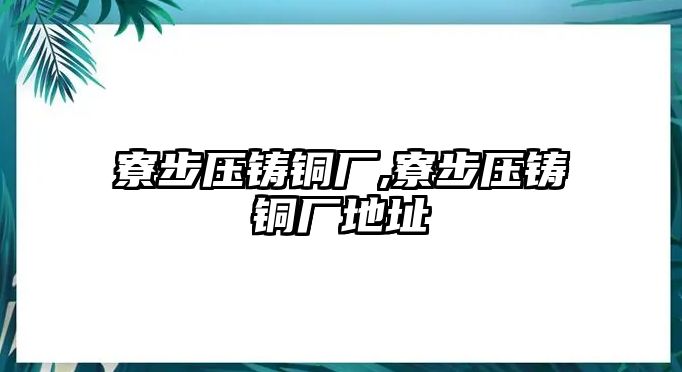 寮步压铸铜厂,寮步压铸铜厂地址